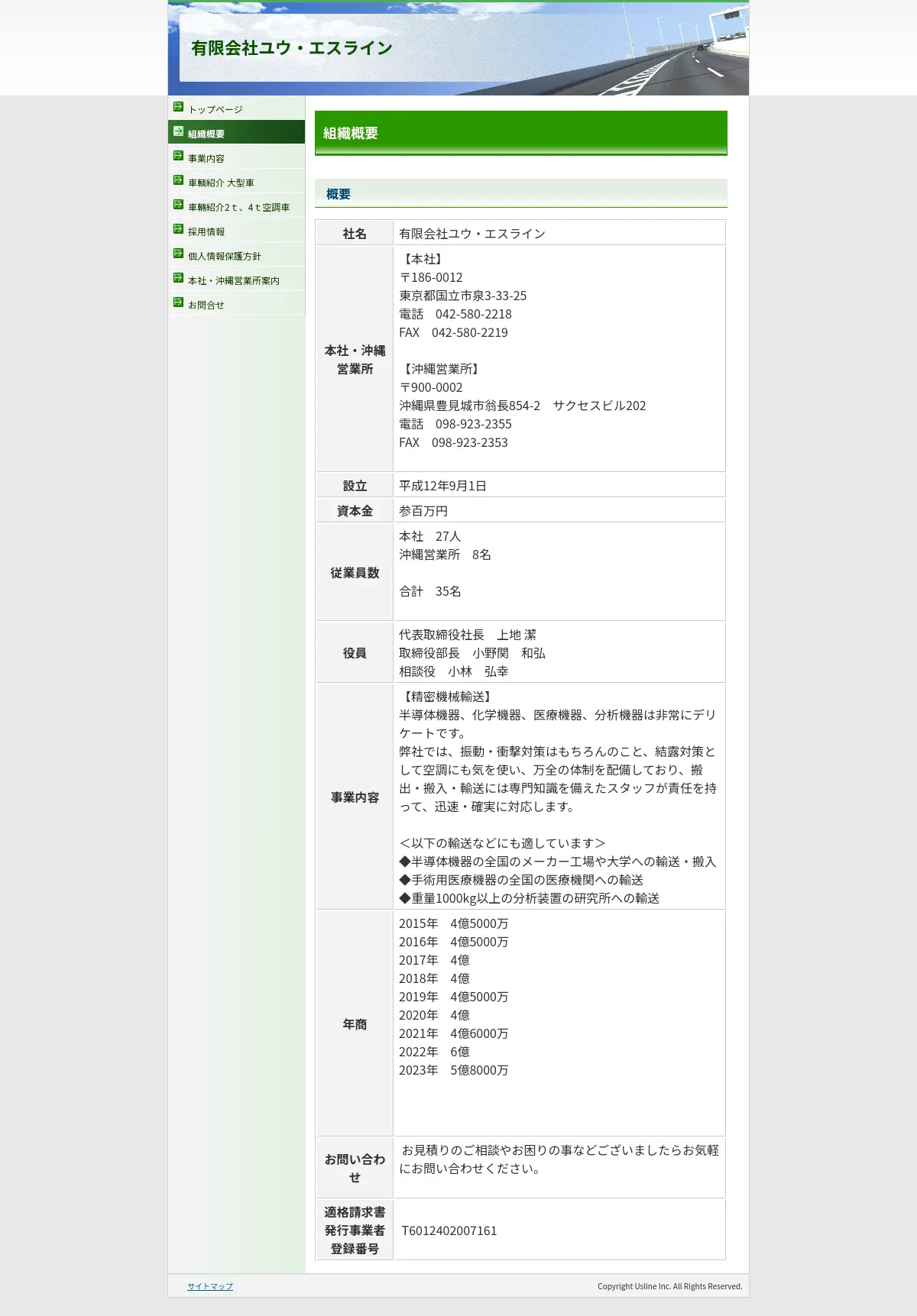 有限会社ユウ・エスライン

トップページ
組織概要
事業内容
車輌紹介 大型車
車輌紹介2ｔ、4ｔ空調車
採用情報
個人情報保護方針
本社・沖縄営業所案内
お問合せ

組織概要

概要

| 社名 | 有限会社ユウ・エスライン |
|---|---|
| 本社・沖縄営業所 | 【本社】 〒186-0012 東京都国立市泉3-33-25 電話　042-580-2218 FAX　042-580-2219  【沖縄営業所】 〒900-0002 沖縄県豊見城市翁長854-2　サクセスビル202 電話　098-923-2355 FAX　098-923-2353 |
| 設立 | 平成12年9月1日 |
| 資本金 | 参百万円 |
| 従業員数 | 本社　27人 沖縄営業所　8名  合計　35名 |
| 役員 | 代表取締役社長　上地 潔 取締役部長　小野関　和弘 相談役　小林　弘幸 |
| 事業内容 | 【精密機械輸送】 半導体機器、化学機器、医療機器、分析機器は非常にデリケートです。 弊社では、振動・衝撃対策はもちろんのこと、結露対策として空調にも気を使い、万全の体制を配備しており、搬出・搬入・輸送には専門知識を備えたスタッフが責任を持って、迅速・確実に対応します。  ＜以下の輸送などにも適しています＞ ◆半導体機器の全国のメーカー工場や大学への輸送・搬入 ◆手術用医療機器の全国の医療機関への輸送 ◆重量1000kg以上の分析装置の研究所への輸送 |
| 年商 | 2015年　4億5000万 2016年　4億5000万 2017年　4億 2018年　4億 2019年　4億5000万 2020年　4億 2021年　4億6000万 2022年　6億 2023年　5億8000万 |
| お問い合わせ | お見積りのご相談やお困りの事などございましたらお気軽にお問い合わせください。 |
| 適格請求書発行事業者登録番号 | T6012402007161 |

サイトマップ
Copyright Usline Inc. All Rights Reserved.